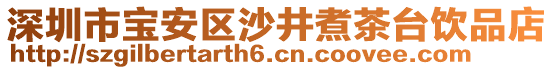 深圳市宝安区沙井煮茶台饮品店
http://szgilbertarth6.cn.coovee.com